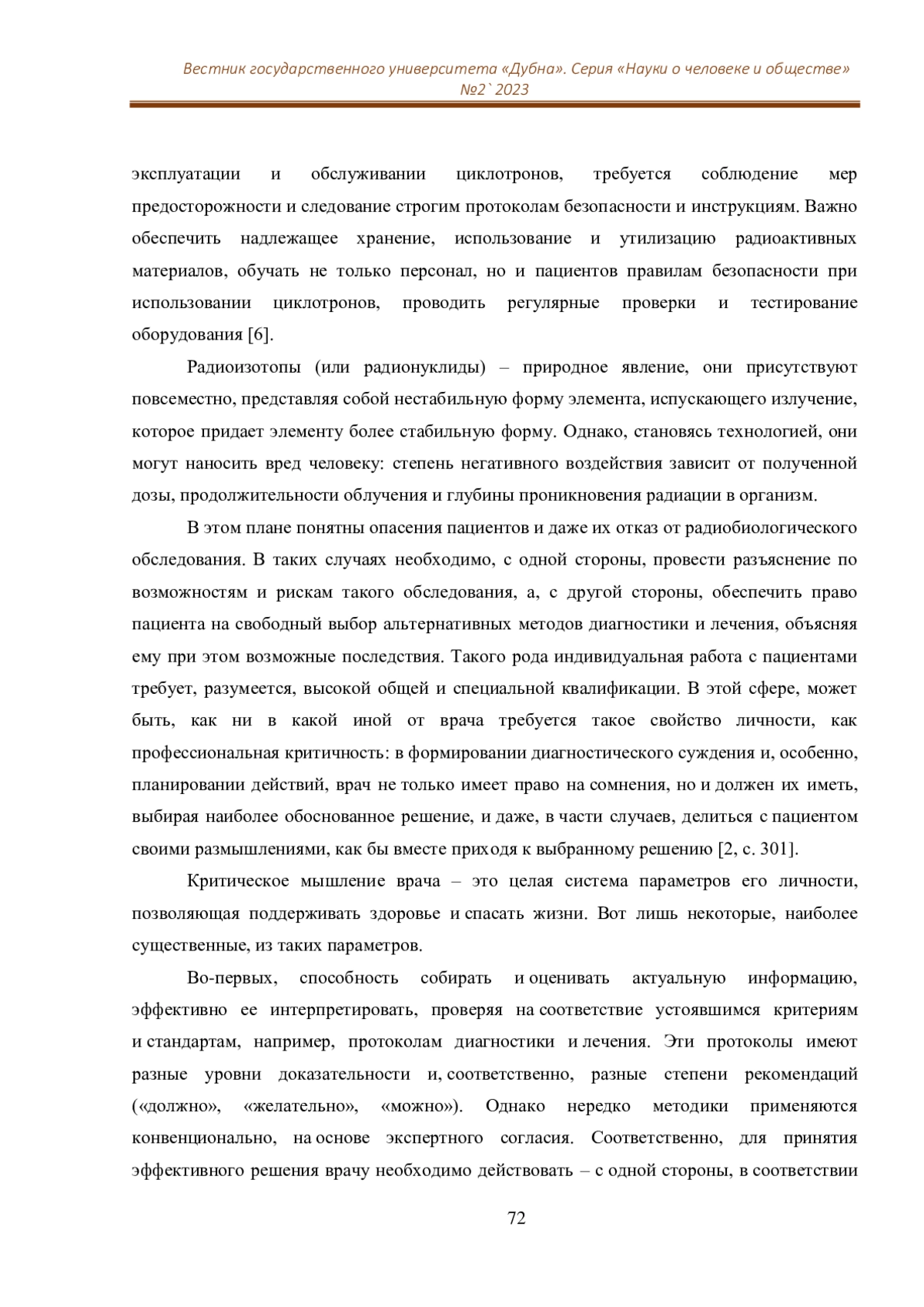 Вестник государственного университета «Дубна». Серия «Науки о человеке и обществе» №2`2023

эксплуатации и обслуживании циклотронов, требуется соблюдение мер предосторожности и следование строгим протоколам безопасности и инструкциям. Важно обеспечить надлежащее хранение, использование и утилизацию радиоактивных материалов, обучать не только персонал, но и пациентов правилам безопасности при использовании циклотронов, проводить регулярные проверки и тестирование оборудования [6].

Радиоизотопы (или радионуклиды) – природное явление, они присутствуют повсеместно, представляя собой нестабильную форму элемента, испускающего излучение, которое придает элементу более стабильную форму. Однако, становясь технологией, они могут наносить вред человеку: степень негативного воздействия зависит от полученной дозы, продолжительности облучения и глубины проникновения радиации в организм.

В этом плане понятны опасения пациентов и даже их отказ от радиобиологического обследования. В таких случаях необходимо, с одной стороны, провести разъяснение по возможностям и рискам такого обследования, а, с другой стороны, обеспечить право пациента на свободный выбор альтернативных методов диагностики и лечения, объясняя ему при этом возможные последствия. Такого рода индивидуальная работа с пациентами требует, разумеется, высокой общей и специальной квалификации. В этой сфере, может быть, как ни в какой иной от врача требуется такое свойство личности, как профессиональная критичность: в формировании диагностического суждения и, особенно, планировании действий, врач не только имеет право на сомнения, но и должен их иметь, выбирая наиболее обоснованное решение, и даже, в части случаев, делиться с пациентом своими размышлениями, как бы вместе приходя к выбранному решению [2, с. 301].

Критическое мышление врача – это целая система параметров его личности, позволяющая поддерживать здоровье и спасать жизни. Вот лишь некоторые, наиболее существенные, из таких параметров.

Во-первых, способность собирать и оценивать актуальную информацию, эффективно ее интерпретировать, проверяя на соответствие устоявшимся критериям и стандартам, например, протоколам диагностики и лечения. Эти протоколы имеют разные уровни доказательности и, соответственно, разные степени рекомендаций («должно», «желательно», «можно»). Однако нередко методики применяются конвенционально, на основе экспертного согласия. Соответственно, для принятия эффективного решения врачу необходимо действовать – с одной стороны, в соответствии

72